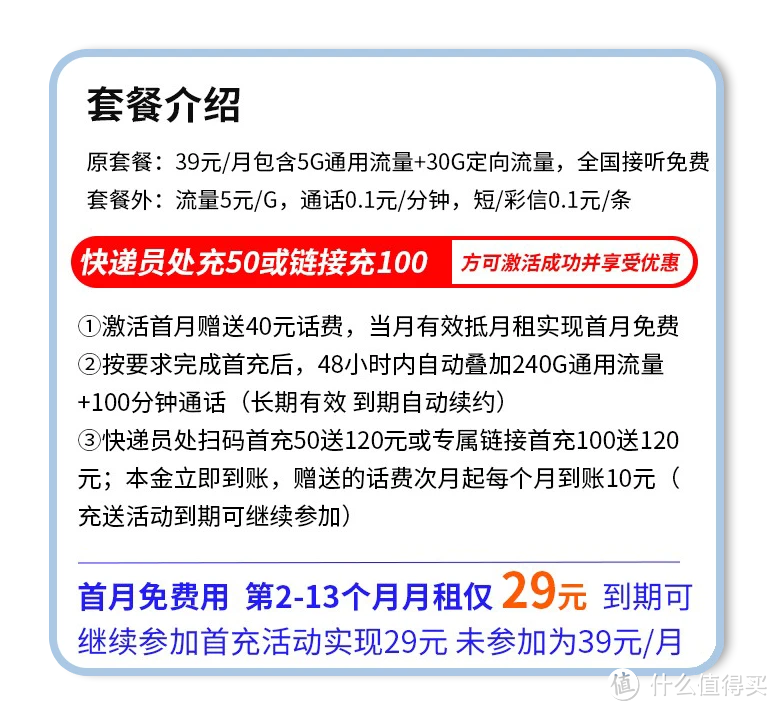 套餐介绍

原套餐：39元/月包含5G通用流量+30G定向流量，全国接听免费
套餐外：流量5元/G，通话0.1元/分钟，短/彩信0.1元/条

快递员处充50或链接充100 方可激活成功并享受优惠

①激活首月赠送40元话费，当月有效抵月租实现首月免费
②按要求完成首充后，48小时内自动叠加240G通用流量+100分钟通话（长期有效 到期自动续约）
③快递员处扫码首充50送120元或专属链接首充100送120元；本金立即到账，赠送的话费次月起每个月到账10元（充送活动到期可继续参加）

首月免费用 第2-13个月月租仅 29元 到期可继续参加首充活动实现29元 未参加为39元/月

值 什么值得买